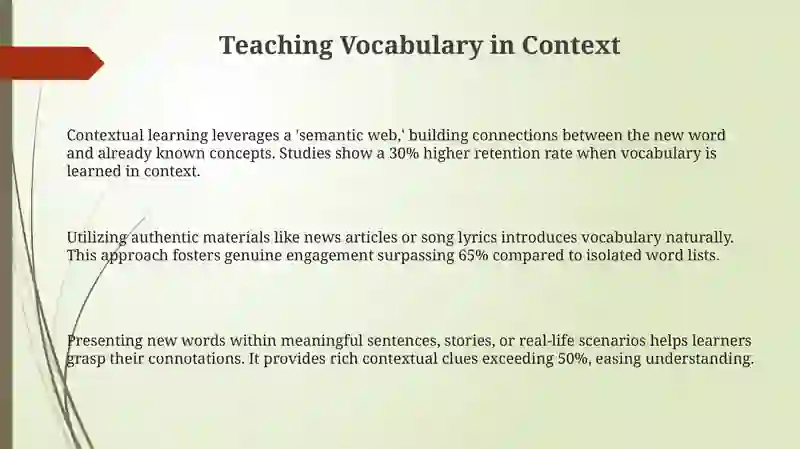 Teaching Vocabulary in Context

Contextual learning leverages a 'semantic web,' building connections between the new word and already known concepts. Studies show a 30% higher retention rate when vocabulary is learned in context.

Utilizing authentic materials like news articles or song lyrics introduces vocabulary naturally. This approach fosters genuine engagement surpassing 65% compared to isolated word lists.

Presenting new words within meaningful sentences, stories, or real-life scenarios helps learners grasp their connotations. It provides rich contextual clues exceeding 50%, easing understanding.